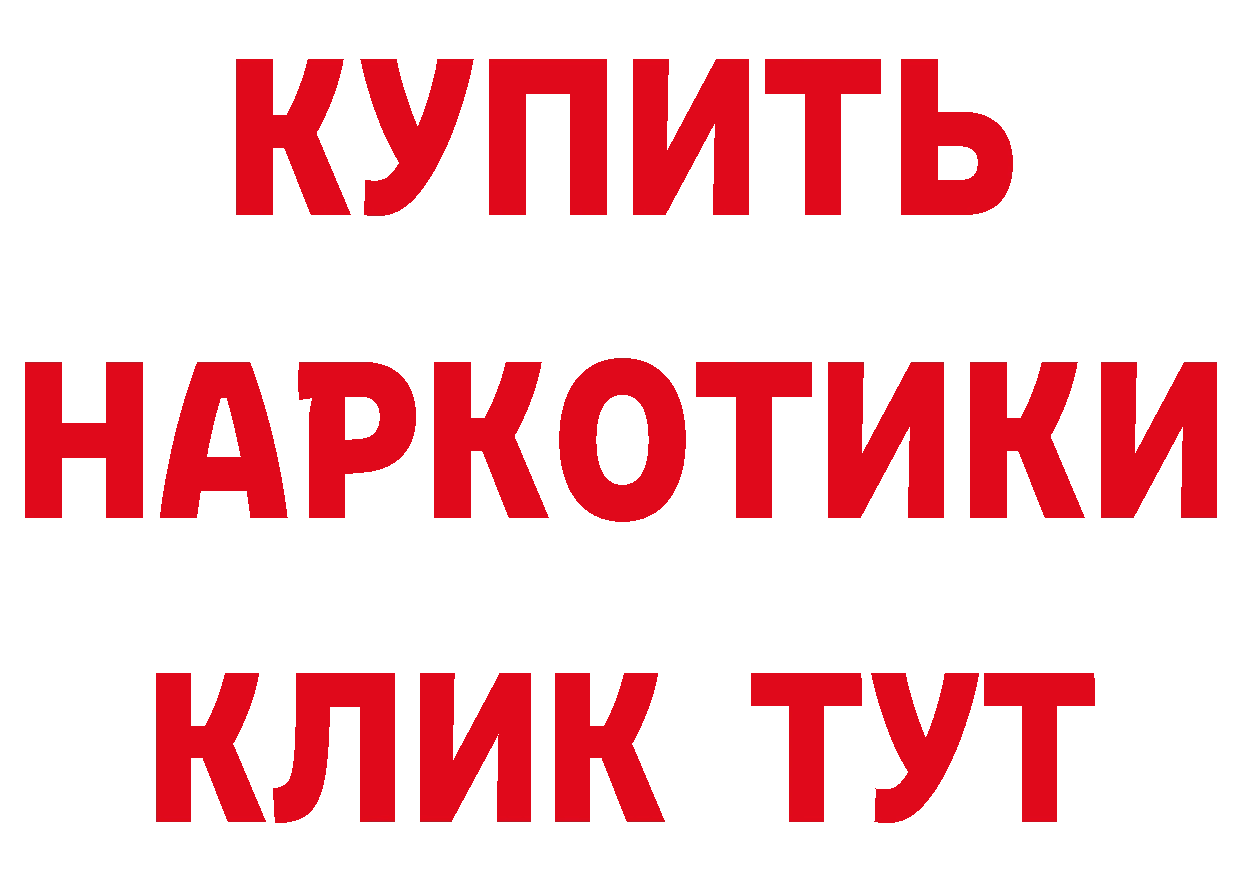 КУПИТЬ НАРКОТИКИ КЛИК ТУТ